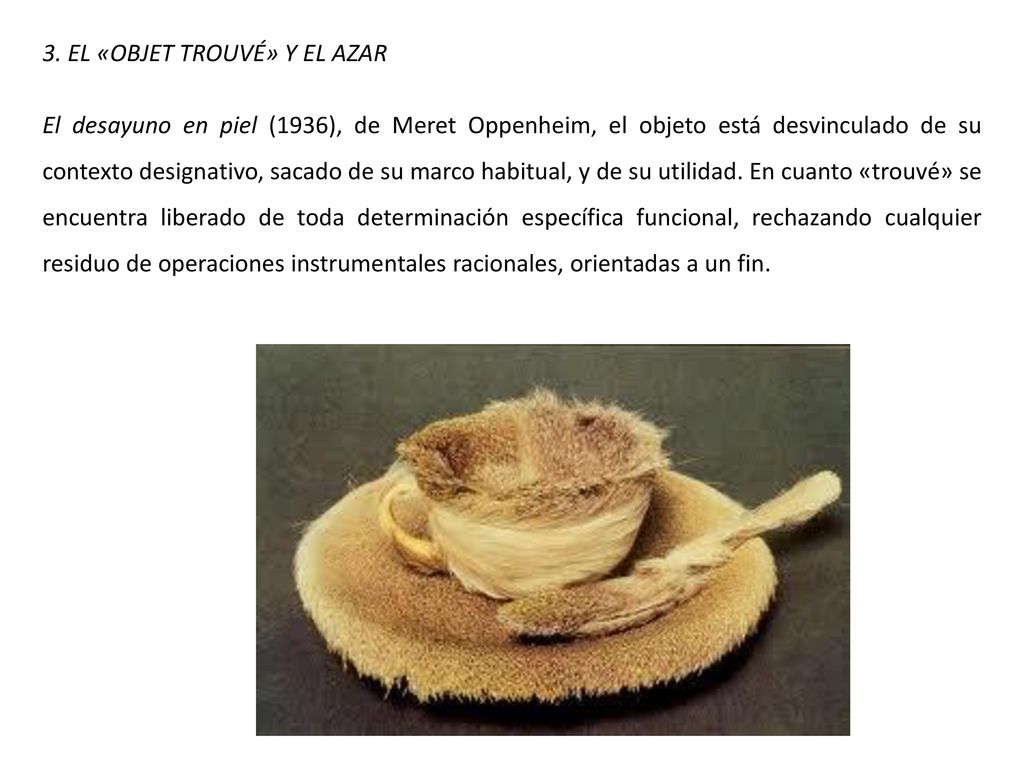 3. EL «OBJET TROUVÉ» Y EL AZAR

El desayuno en piel (1936), de Meret Oppenheim, el objeto está desvinculado de su contexto designativo, sacado de su marco habitual, y de su utilidad. En cuanto «trouvé» se encuentra liberado de toda determinación específica funcional, rechazando cualquier residuo de operaciones instrumentales racionales, orientadas a un fin.